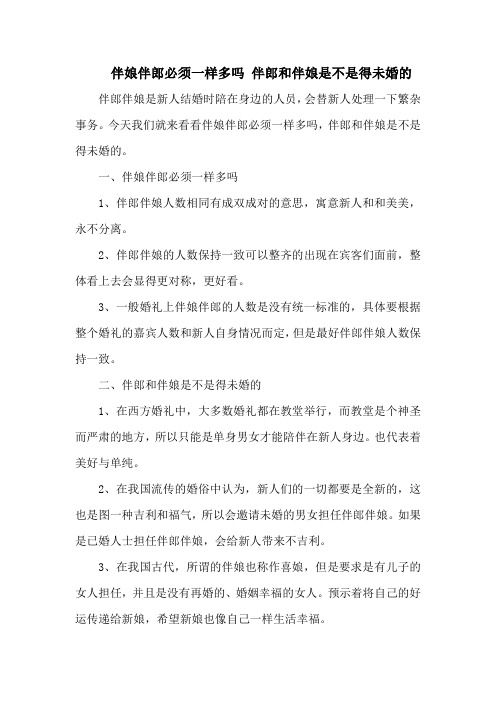 伴娘伴郎必须一样多吗 伴郎和伴娘是不是得未婚的

伴郎伴娘是新人结婚时陪在身边的人员，会替新人处理一下繁杂事务。今天我们就来看看伴娘伴郎必须一样多吗，伴郎和伴娘是不是得未婚的。

一、伴娘伴郎必须一样多吗

1、伴郎伴娘人数相同有成双成对的意思，寓意新人和和美美，永不分离。

2、伴郎伴娘的人数保持一致可以整齐的出现在宾客们面前，整体看上去会显得更对称，更好看。

3、一般婚礼上伴娘伴郎的人数是没有统一标准的，具体要根据整个婚礼的嘉宾人数和新人自身情况而定，但是最好伴郎伴娘人数保持一致。

二、伴郎和伴娘是不是得未婚的

1、在西方婚礼中，大多数婚礼都在教堂举行，而教堂是个神圣而严肃的地方，所以只能是单身男女才能陪伴在新人身边。也代表着美好与单纯。

2、在我国流传的婚俗中认为，新人们的一切都要是全新的，这也是图一种吉利和福气，所以会邀请未婚的男女担任伴郎伴娘。如果是已婚人士担任伴郎伴娘，会给新人带来不吉利。

3、在我国古代，所谓的伴娘也称作喜娘，但是要求是有儿子的女人担任，并且是没有再婚的、婚姻幸福的女人。预示着将自己的好运传递给新娘，希望新娘也像自己一样生活幸福。